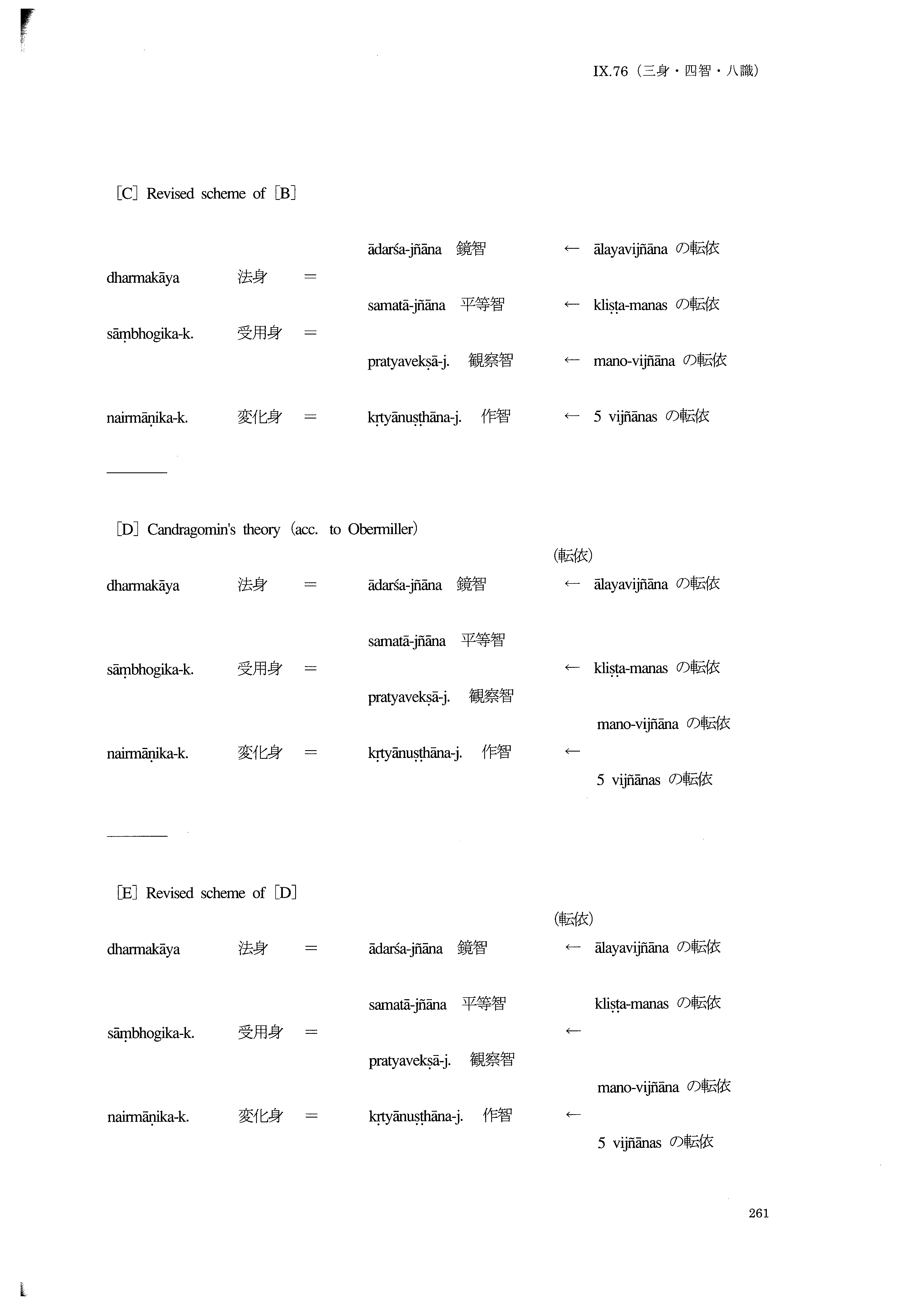 IX.76（三身・四智・八識）

［C］Revised scheme of［B］

ādarśa-jñāna 鏡智 ← ālayavijñāna の転依

dharmakāya 法身 =

samatā-jñāna 平等智 ← kliṣṭa-manas の転依

sāṃbhogika-k. 受用身 =

pratyavekṣā-j. 観察智 ← mano-vijñāna の転依

nairmāṇika-k. 変化身 = kṛtyānuṣṭhāna-j. 作智 ← 5 vijñānas の転依

［D］Candragomin's theory（acc. to Obermiller）

(転依)

dharmakāya 法身 = ādarśa-jñāna 鏡智 ← ālayavijñāna の転依

samatā-jñāna 平等智

sāṃbhogika-k. 受用身 = ← kliṣṭa-manas の転依

pratyavekṣā-j. 観察智

mano-vijñāna の転依

nairmāṇika-k. 変化身 = kṛtyānuṣṭhāna-j. 作智 ←

5 vijñānas の転依

［E］Revised scheme of［D］

(転依)

dharmakāya 法身 = ādarśa-jñāna 鏡智 ← ālayavijñāna の転依

samatā-jñāna 平等智 kliṣṭa-manas の転依

sāṃbhogika-k. 受用身 = ←

pratyavekṣā-j. 観察智

mano-vijñāna の転依

nairmāṇika-k. 変化身 = kṛtyānuṣṭhāna-j. 作智 ←

5 vijñānas の転依

261